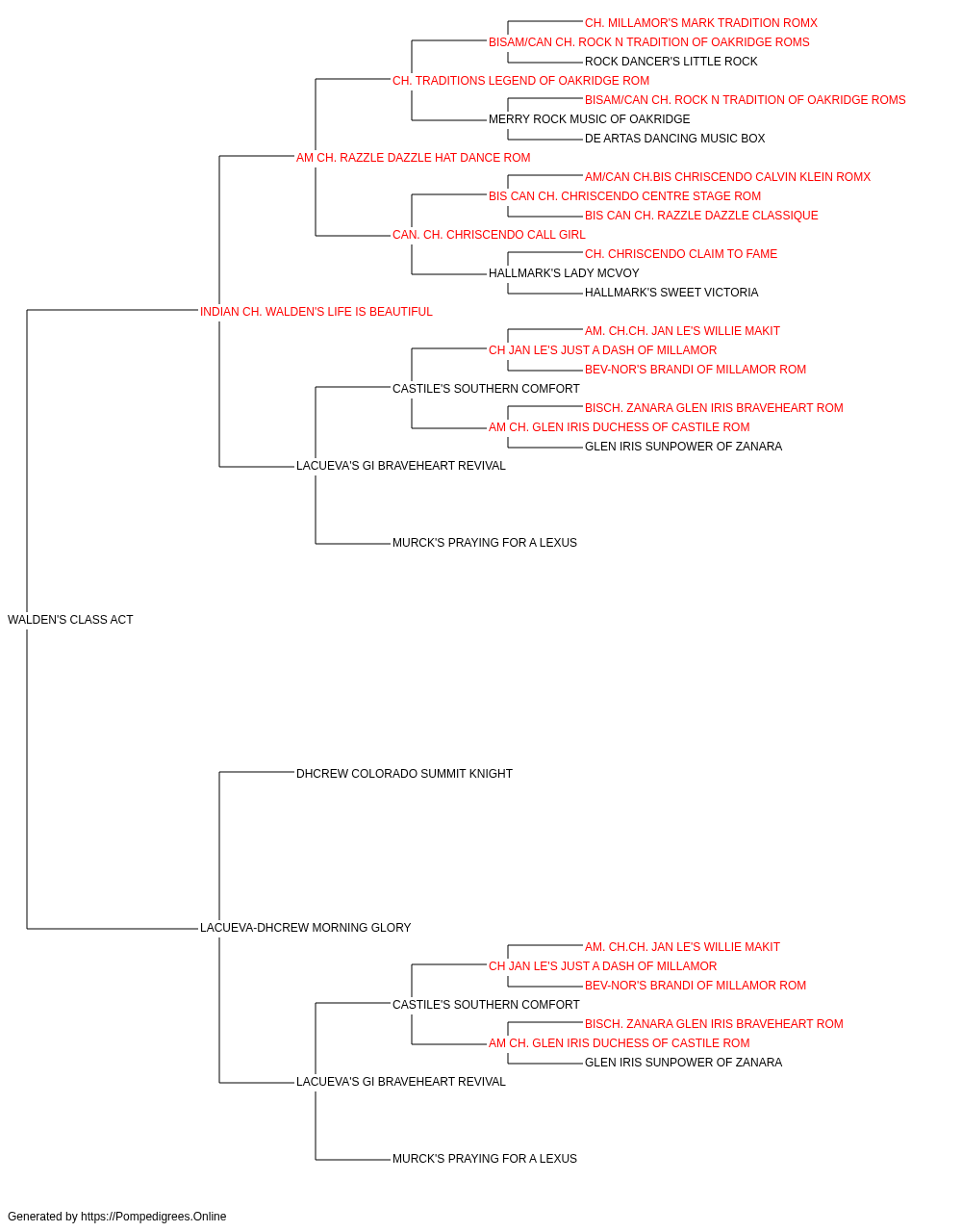 CH. MILLAMOR'S MARK TRADITION ROMX
BISAM/CAN CH. ROCK N TRADITION OF OAKRIDGE ROMS
ROCK DANCER'S LITTLE ROCK
CH. TRADITIONS LEGEND OF OAKRIDGE ROM
BISAM/CAN CH. ROCK N TRADITION OF OAKRIDGE ROMS
MERRY ROCK MUSIC OF OAKRIDGE
DE ARTAS DANCING MUSIC BOX
AM CH. RAZZLE DAZZLE HAT DANCE ROM
AM/CAN CH.BIS CHRISCENDO CALVIN KLEIN ROMX
BIS CAN CH. CHRISCENDO CENTRE STAGE ROM
BIS CAN CH. RAZZLE DAZZLE CLASSIQUE
CAN. CH. CHRISCENDO CALL GIRL
CH. CHRISCENDO CLAIM TO FAME
HALLMARK'S LADY MCVOY
HALLMARK'S SWEET VICTORIA
INDIAN CH. WALDEN'S LIFE IS BEAUTIFUL
AM. CH.CH. JAN LE'S WILLIE MAKIT
CH JAN LE'S JUST A DASH OF MILLAMOR
BEV-NOR'S BRANDI OF MILLAMOR ROM
CASTILE'S SOUTHERN COMFORT
BISCH. ZANARA GLEN IRIS BRAVEHEART ROM
AM CH. GLEN IRIS DUCHESS OF CASTILE ROM
GLEN IRIS SUNPOWER OF ZANARA
LACUEVA'S GI BRAVEHEART REVIVAL
MURCK'S PRAYING FOR A LEXUS
WALDEN'S CLASS ACT
DHCREW COLORADO SUMMIT KNIGHT
LACUEVA-DHCREW MORNING GLORY
AM. CH.CH. JAN LE'S WILLIE MAKIT
CH JAN LE'S JUST A DASH OF MILLAMOR
BEV-NOR'S BRANDI OF MILLAMOR ROM
CASTILE'S SOUTHERN COMFORT
BISCH. ZANARA GLEN IRIS BRAVEHEART ROM
AM CH. GLEN IRIS DUCHESS OF CASTILE ROM
GLEN IRIS SUNPOWER OF ZANARA
LACUEVA'S GI BRAVEHEART REVIVAL
MURCK'S PRAYING FOR A LEXUS

Generated by https://Pompedigrees.Online